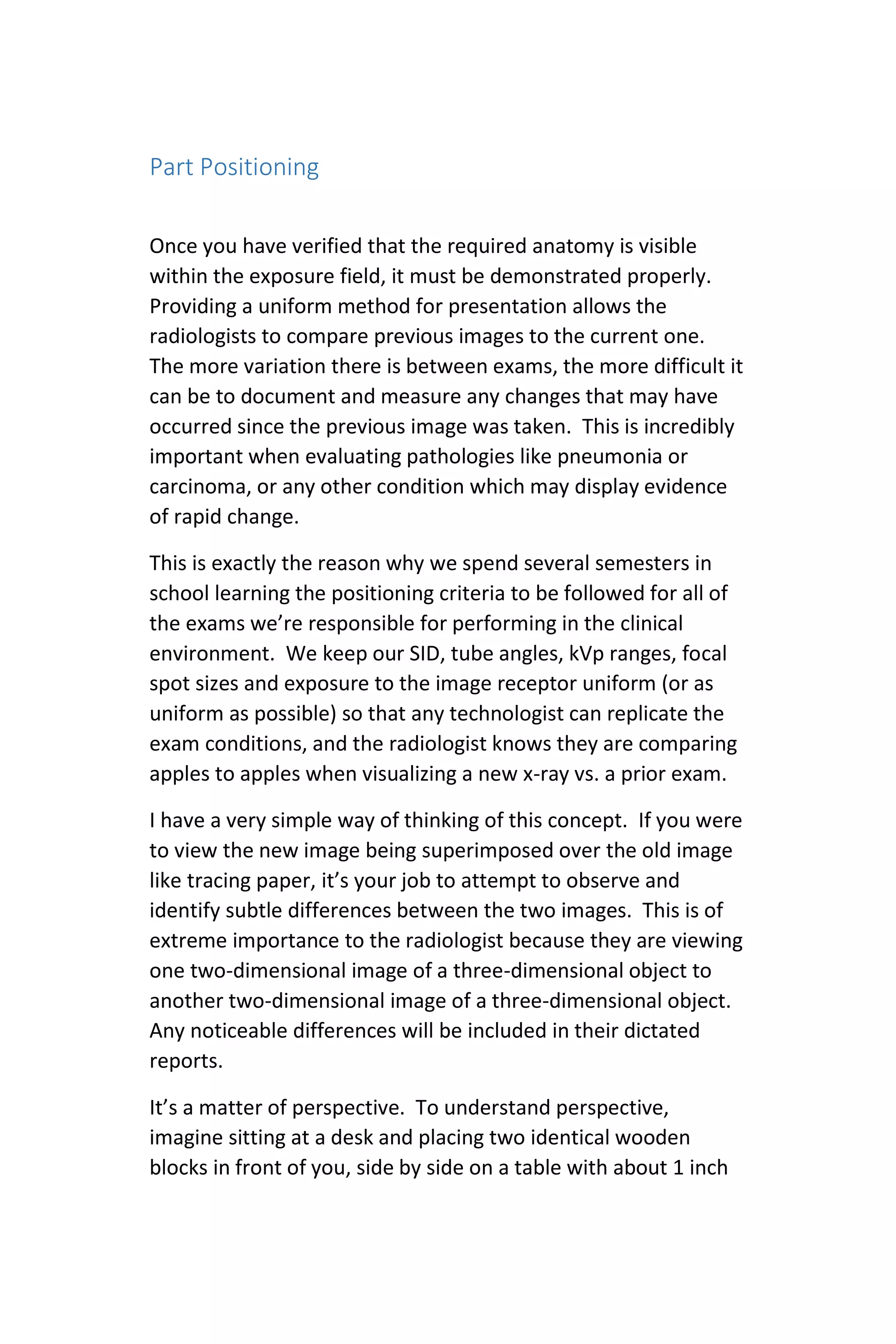 Part Positioning

Once you have verified that the required anatomy is visible within the exposure field, it must be demonstrated properly. Providing a uniform method for presentation allows the radiologists to compare previous images to the current one. The more variation there is between exams, the more difficult it can be to document and measure any changes that may have occurred since the previous image was taken. This is incredibly important when evaluating pathologies like pneumonia or carcinoma, or any other condition which may display evidence of rapid change.

This is exactly the reason why we spend several semesters in school learning the positioning criteria to be followed for all of the exams we're responsible for performing in the clinical environment. We keep our SID, tube angles, kVp ranges, focal spot sizes and exposure to the image receptor uniform (or as uniform as possible) so that any technologist can replicate the exam conditions, and the radiologist knows they are comparing apples to apples when visualizing a new x-ray vs. a prior exam.

I have a very simple way of thinking of this concept. If you were to view the new image being superimposed over the old image like tracing paper, it's your job to attempt to observe and identify subtle differences between the two images. This is of extreme importance to the radiologist because they are viewing one two-dimensional image of a three-dimensional object to another two-dimensional image of a three-dimensional object. Any noticeable differences will be included in their dictated reports.

It's a matter of perspective. To understand perspective, imagine sitting at a desk and placing two identical wooden blocks in front of you, side by side on a table with about 1 inch